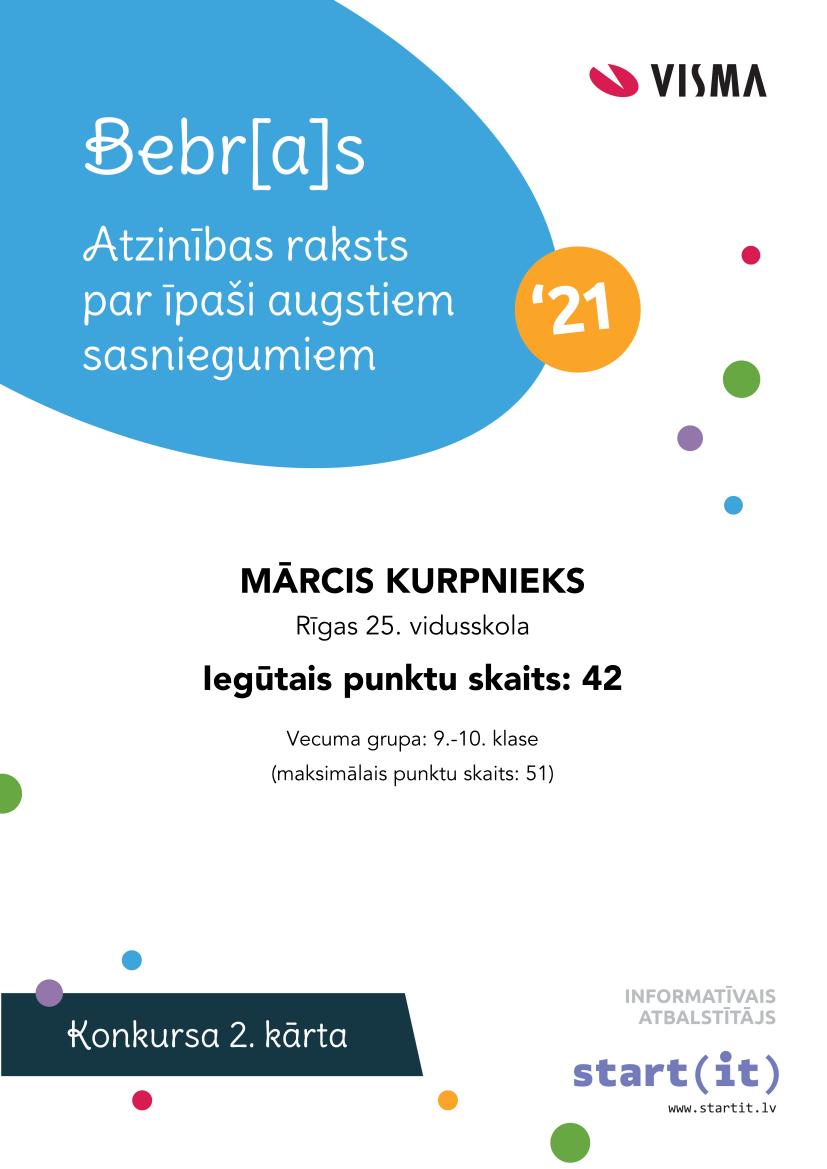 VISMA

Bebr[a]s

Atzinības raksts par īpaši augstiem sasniegumiem

'21

MĀRCIS KURPNIEKS

Rīgas 25. vidusskola

Iegūtais punktu skaits: 42

Vecuma grupa: 9.-10. klase

(maksimālais punktu skaits: 51)

Konkursa 2. kārta

INFORMATĪVAIS ATBALSTĪTĀJS

start(it)

www.startit.lv